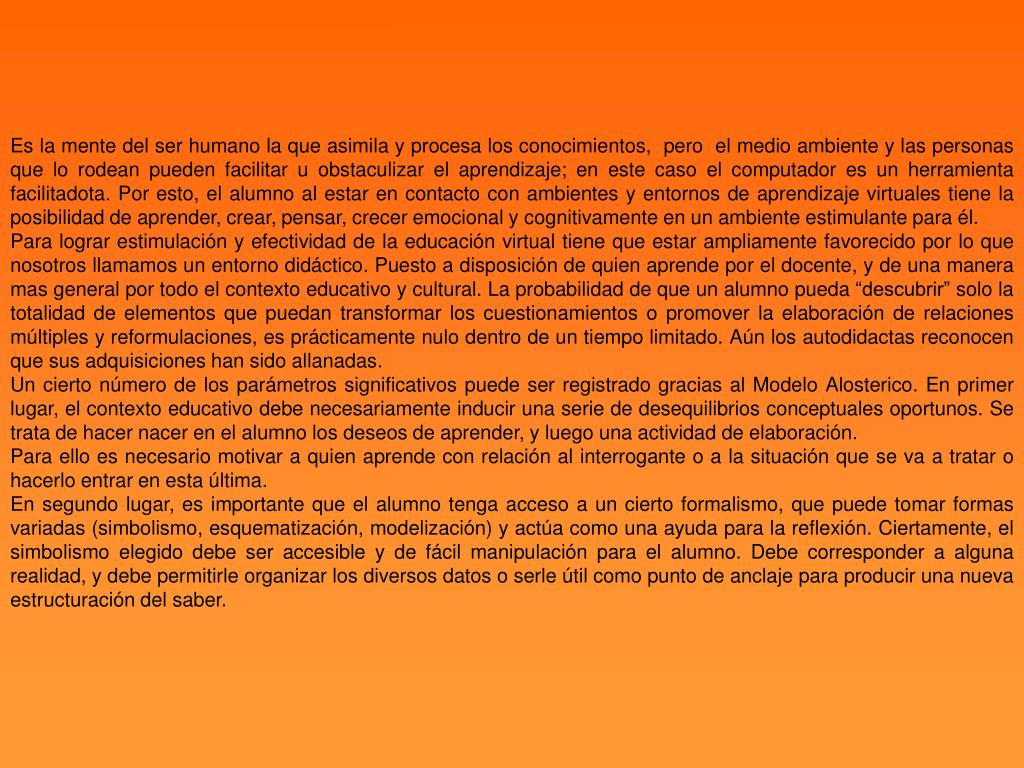 Es la mente del ser humano la que asimila y procesa los conocimientos, pero el medio ambiente y las personas que lo rodean pueden facilitar u obstaculizar el aprendizaje; en este caso el computador es un herramienta facilitadota. Por esto, el alumno al estar en contacto con ambientes y entornos de aprendizaje virtuales tiene la posibilidad de aprender, crear, pensar, crecer emocional y cognitivamente en un ambiente estimulante para él.
Para lograr estimulación y efectividad de la educación virtual tiene que estar ampliamente favorecido por lo que nosotros llamamos un entorno didáctico. Puesto a disposición de quien aprende por el docente, y de una manera mas general por todo el contexto educativo y cultural. La probabilidad de que un alumno pueda “descubrir” solo la totalidad de elementos que puedan transformar los cuestionamientos o promover la elaboración de relaciones múltiples y reformulaciones, es prácticamente nulo dentro de un tiempo limitado. Aún los autodidactas reconocen que sus adquisiciones han sido allanadas.
Un cierto número de los parámetros significativos puede ser registrado gracias al Modelo Alosterico. En primer lugar, el contexto educativo debe necesariamente inducir una serie de desequilibrios conceptuales oportunos. Se trata de hacer nacer en el alumno los deseos de aprender, y luego una actividad de elaboración.
Para ello es necesario motivar a quien aprende con relación al interrogante o a la situación que se va a tratar o hacerlo entrar en esta última.
En segundo lugar, es importante que el alumno tenga acceso a un cierto formalismo, que puede tomar formas variadas (simbolismo, esquematización, modelización) y actúa como una ayuda para la reflexión. Ciertamente, el simbolismo elegido debe ser accesible y de fácil manipulación para el alumno. Debe corresponder a alguna realidad, y debe permitirle organizar los diversos datos o serle útil como punto de anclaje para producir una nueva estructuración del saber.